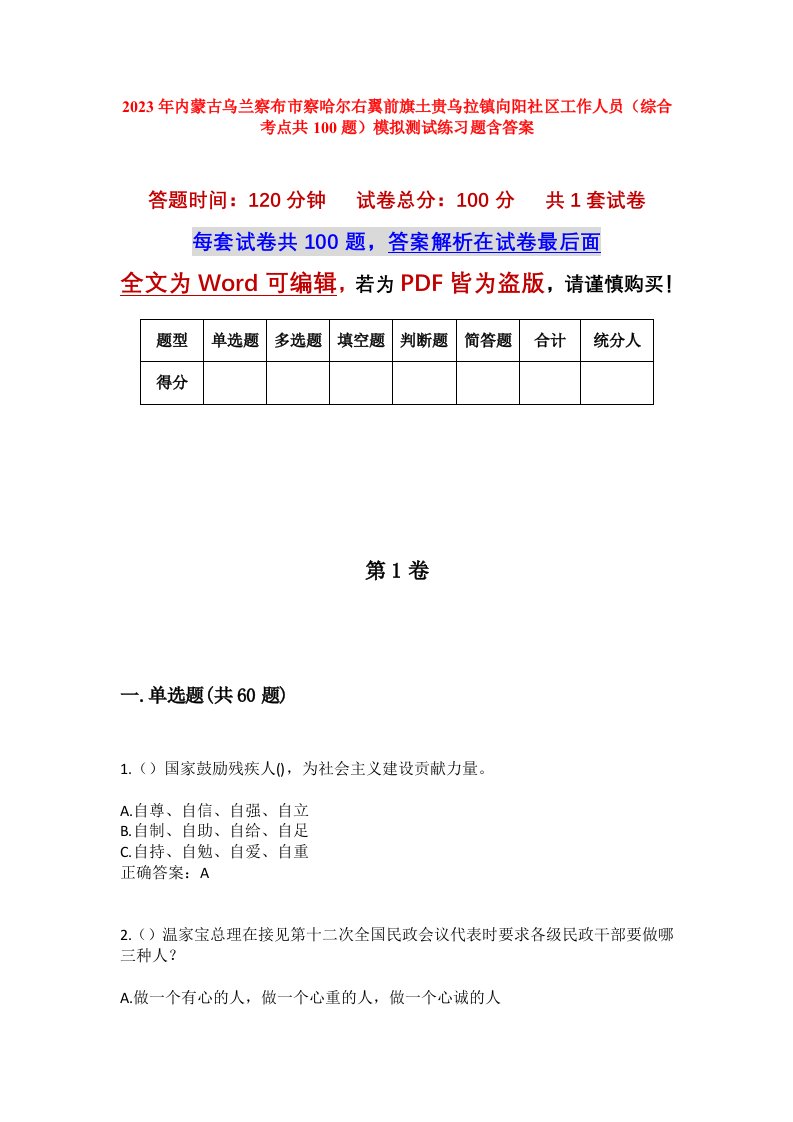 2023年内蒙古乌兰察布市察哈尔右翼前旗土贵乌拉镇向阳社区工作人员（综合考点共100题）模拟测试练习题含答案

答题时间：120分钟　试卷总分：100分　共1套试卷

每套试卷共100题，答案解析在试卷最后面

全文为Word可编辑，若为PDF皆为盗版，请谨慎购买！

| 题型 | 单选题 | 多选题 | 填空题 | 判断题 | 简答题 | 合计 | 统分人 |
|---|---|---|---|---|---|---|---|
| 得分 | | | | | | | |

第1卷

一.单选题(共60题)

1.（）国家鼓励残疾人()，为社会主义建设贡献力量。

A.自尊、自信、自强、自立
B.自制、自助、自给、自足
C.自持、自勉、自爱、自重
正确答案：A

2.（）温家宝总理在接见第十二次全国民政会议代表时要求各级民政干部要做哪三种人？

A.做一个有心的人，做一个心重的人，做一个心诚的人